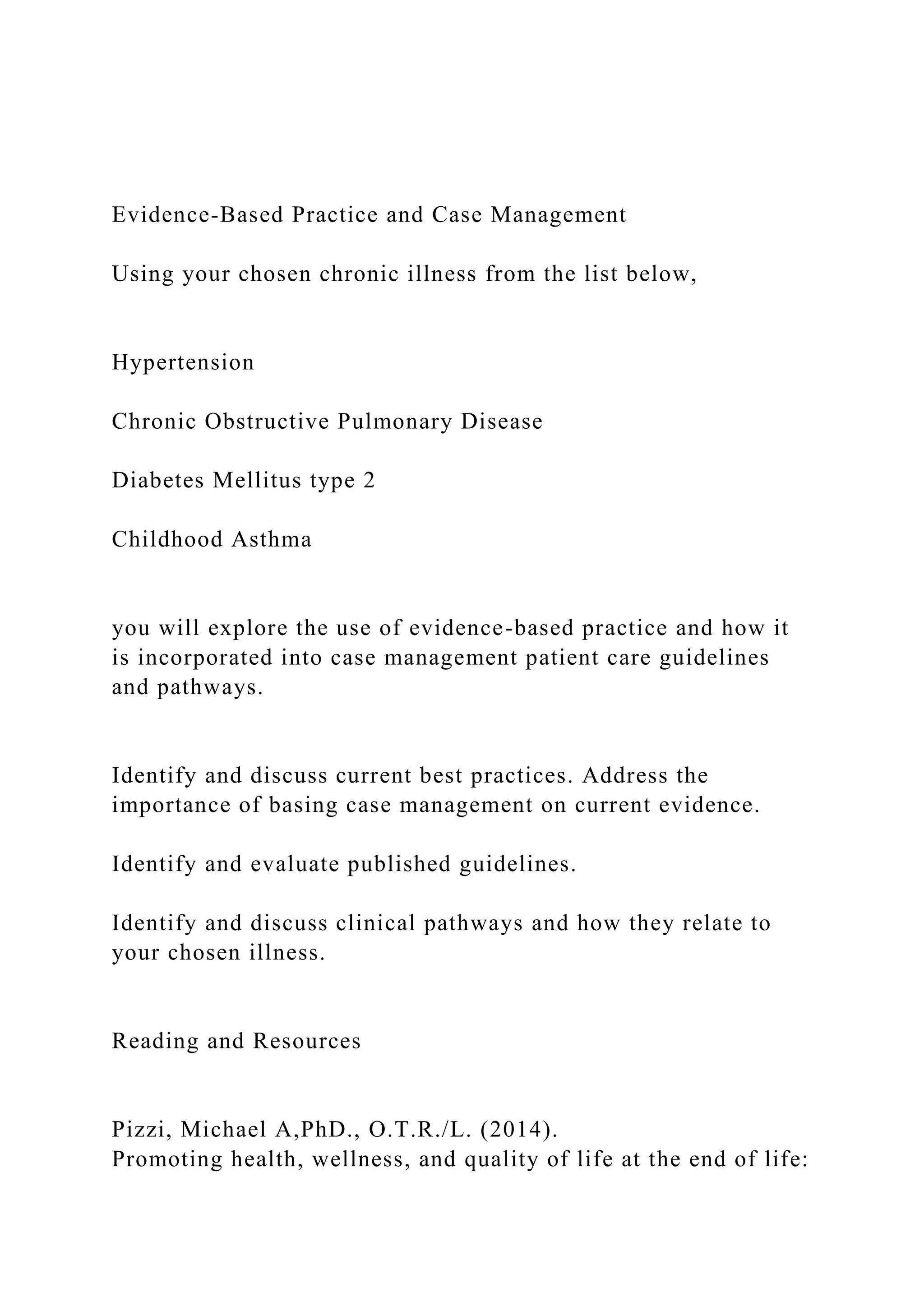 Evidence-Based Practice and Case Management

Using your chosen chronic illness from the list below,

Hypertension

Chronic Obstructive Pulmonary Disease

Diabetes Mellitus type 2

Childhood Asthma

you will explore the use of evidence-based practice and how it is incorporated into case management patient care guidelines and pathways.

Identify and discuss current best practices. Address the importance of basing case management on current evidence.

Identify and evaluate published guidelines.

Identify and discuss clinical pathways and how they relate to your chosen illness.

Reading and Resources

Pizzi, Michael A,PhD., O.T.R./L. (2014).
Promoting health, wellness, and quality of life at the end of life: